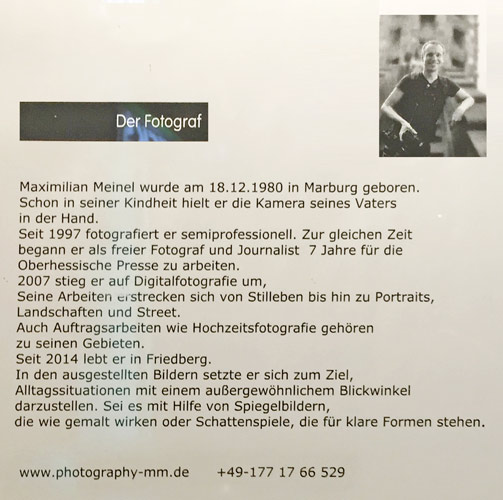 Der Fotograf

Maximilian Meinel wurde am 18.12.1980 in Marburg geboren. Schon in seiner Kindheit hielt er die Kamera seines Vaters in der Hand.
Seit 1997 fotografiert er semiprofessionell. Zur gleichen Zeit begann er als freier Fotograf und Journalist 7 Jahre für die Oberhessische Presse zu arbeiten.
2007 stieg er auf Digitalfotografie um,
Seine Arbeiten erstrecken sich von Stilleben bis hin zu Portraits, Landschaften und Street.
Auch Auftragsarbeiten wie Hochzeitsfotografie gehören zu seinen Gebieten.
Seit 2014 lebt er in Friedberg.
In den ausgestellten Bildern setzte er sich zum Ziel, Alltagssituationen mit einem außergewöhnlichem Blickwinkel darzustellen. Sei es mit Hilfe von Spiegelbildern, die wie gemalt wirken oder Schattenspiele, die für klare Formen stehen.

www.photography-mm.de +49-177 17 66 529